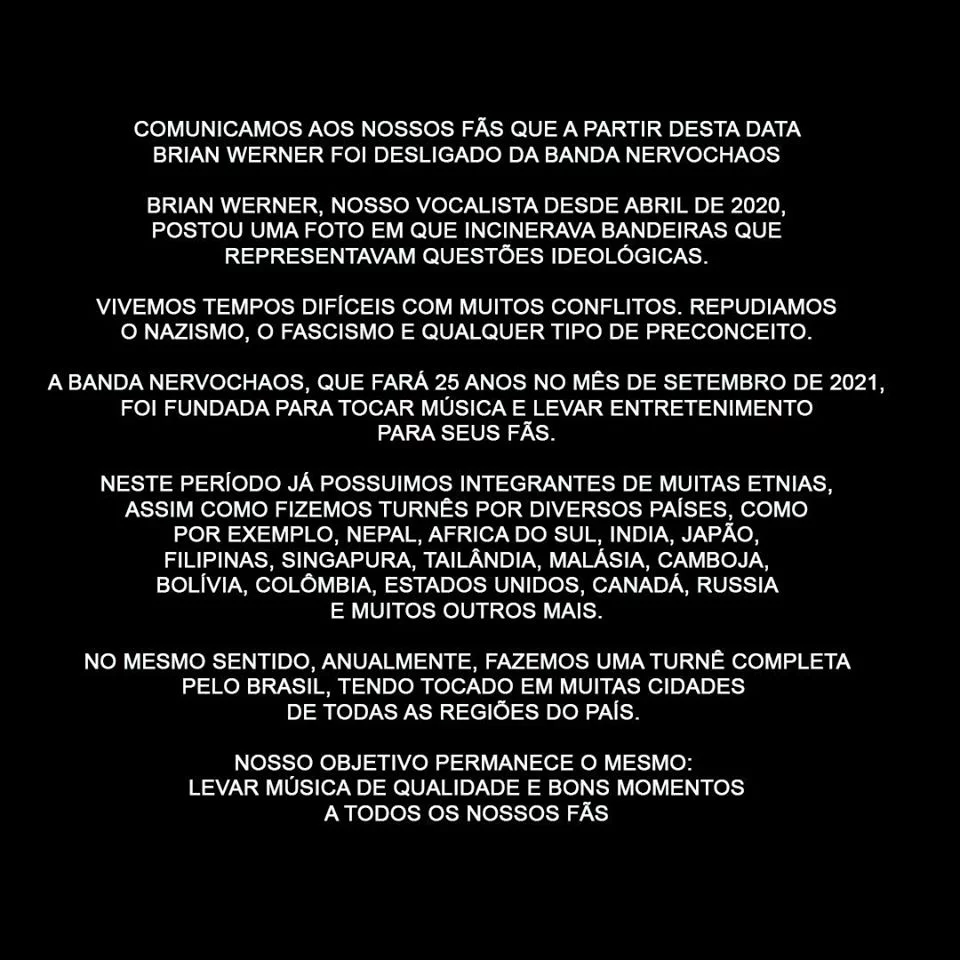 COMUNICAMOS AOS NOSSOS FÃS QUE A PARTIR DESTA DATA BRIAN WERNER FOI DESLIGADO DA BANDA NERVOCHAOS

BRIAN WERNER, NOSSO VOCALISTA DESDE ABRIL DE 2020, POSTOU UMA FOTO EM QUE INCINERAVA BANDEIRAS QUE REPRESENTAVAM QUESTÕES IDEOLÓGICAS.

VIVEMOS TEMPOS DIFÍCEIS COM MUITOS CONFLITOS. REPUDIAMOS O NAZISMO, O FASCISMO E QUALQUER TIPO DE PRECONCEITO.

A BANDA NERVOCHAOS, QUE FARÁ 25 ANOS NO MÊS DE SETEMBRO DE 2021, FOI FUNDADA PARA TOCAR MÚSICA E LEVAR ENTRETENIMENTO PARA SEUS FÃS.

NESTE PERÍODO JÁ POSSUIMOS INTEGRANTES DE MUITAS ETNIAS, ASSIM COMO FIZEMOS TURNÊS POR DIVERSOS PAÍSES, COMO POR EXEMPLO, NEPAL, AFRICA DO SUL, INDIA, JAPÃO, FILIPINAS, SINGAPURA, TAILÂNDIA, MALÁSIA, CAMBOJA, BOLÍVIA, COLÔMBIA, ESTADOS UNIDOS, CANADÁ, RUSSIA E MUITOS OUTROS MAIS.

NO MESMO SENTIDO, ANUALMENTE, FAZEMOS UMA TURNÊ COMPLETA PELO BRASIL, TENDO TOCADO EM MUITAS CIDADES DE TODAS AS REGIÕES DO PAÍS.

NOSSO OBJETIVO PERMANECE O MESMO: LEVAR MÚSICA DE QUALIDADE E BONS MOMENTOS A TODOS OS NOSSOS FÃS